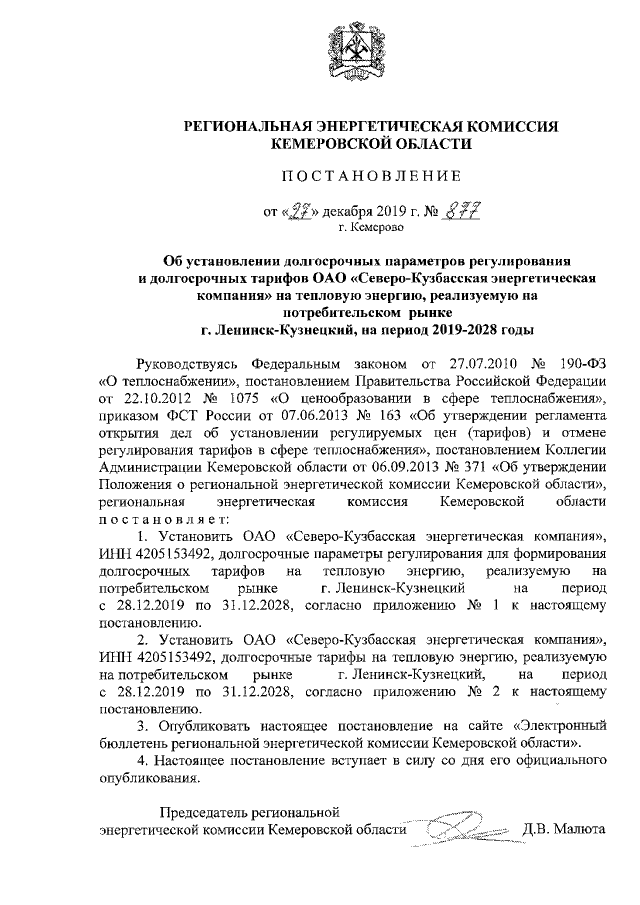 РЕГИОНАЛЬНАЯ ЭНЕРГЕТИЧЕСКАЯ КОМИССИЯ КЕМЕРОВСКОЙ ОБЛАСТИ

ПОСТАНОВЛЕНИЕ

от «27» декабря 2019 г. № 877
г. Кемерово

Об установлении долгосрочных параметров регулирования и долгосрочных тарифов ОАО «Северо-Кузбасская энергетическая компания» на тепловую энергию, реализуемую на потребительском рынке г. Ленинск-Кузнецкий, на период 2019-2028 годы

Руководствуясь Федеральным законом от 27.07.2010 № 190-ФЗ «О теплоснабжении», постановлением Правительства Российской Федерации от 22.10.2012 № 1075 «О ценообразовании в сфере теплоснабжения», приказом ФСТ России от 07.06.2013 № 163 «Об утверждении регламента открытия дел об установлении регулируемых цен (тарифов) и отмене регулирования тарифов в сфере теплоснабжения», постановлением Коллегии Администрации Кемеровской области от 06.09.2013 № 371 «Об утверждении Положения о региональной энергетической комиссии Кемеровской области», региональная энергетическая комиссия Кемеровской области постановляет:

1. Установить ОАО «Северо-Кузбасская энергетическая компания», ИНН 4205153492, долгосрочные параметры регулирования для формирования долгосрочных тарифов на тепловую энергию, реализуемую на потребительском рынке г. Ленинск-Кузнецкий на период с 28.12.2019 по 31.12.2028, согласно приложению № 1 к настоящему постановлению.

2. Установить ОАО «Северо-Кузбасская энергетическая компания», ИНН 4205153492, долгосрочные тарифы на тепловую энергию, реализуемую на потребительском рынке г. Ленинск-Кузнецкий, на период с 28.12.2019 по 31.12.2028, согласно приложению № 2 к настоящему постановлению.

3. Опубликовать настоящее постановление на сайте «Электронный бюллетень региональной энергетической комиссии Кемеровской области».

4. Настоящее постановление вступает в силу со дня его официального опубликования.

Председатель региональной энергетической комиссии Кемеровской области Д.В. Малюта